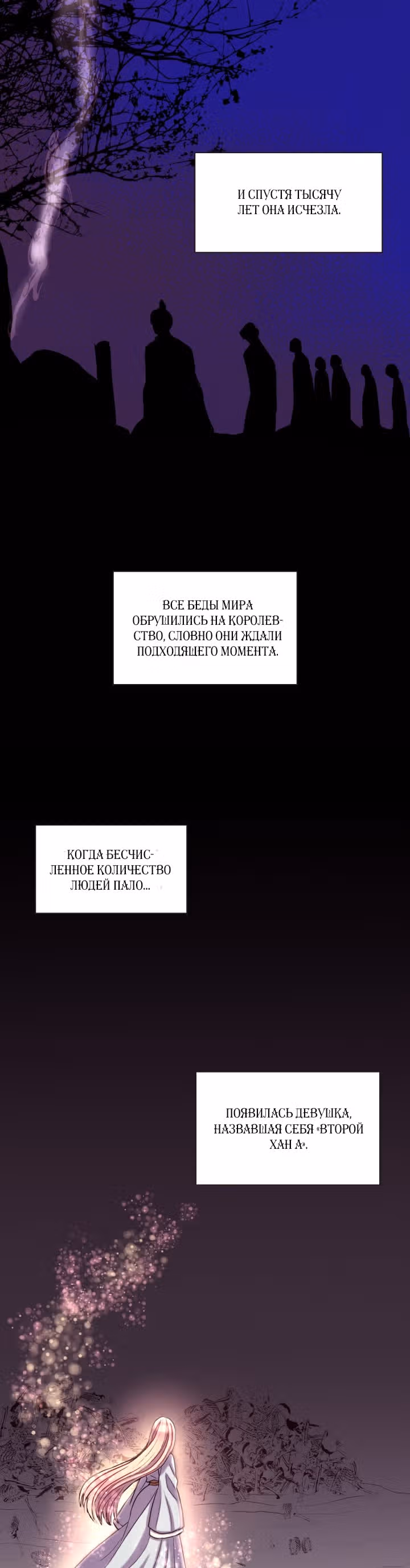 И СПУСТЯ ТЫСЯЧУ ЛЕТ ОНА ИСЧЕЗЛА.

ВСЕ БЕДЫ МИРА ОБРУШИЛИСЬ НА КОРОЛЕВСТВО, СЛОВНО ОНИ ЖДАЛИ ПОДХОДЯЩЕГО МОМЕНТА.

КОГДА БЕСЧИСЛЕННОЕ КОЛИЧЕСТВО ЛЮДЕЙ ПАЛО...

ПОЯВИЛАСЬ ДЕВУШКА, НАЗВАВШАЯ СЕБЯ «ВТОРОЙ ХАН А».